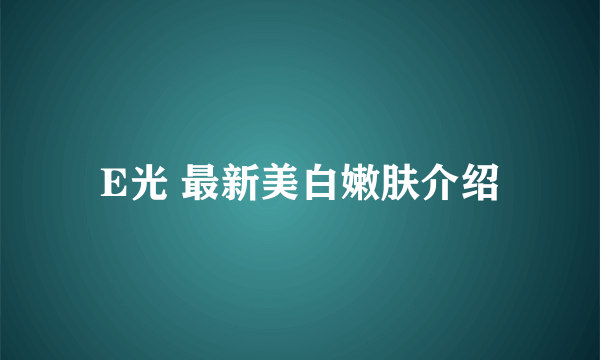 E光 最新美白嫩肤介绍